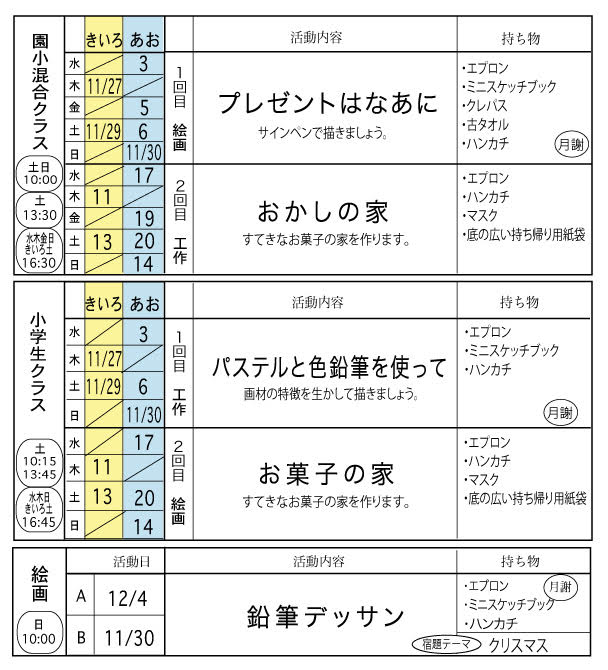 園小混合クラス

土日
10:00

土
13:30

水木金日
きいろ土
16:30

| | きいろ | あお | | 活動内容 | 持ち物 |
|---|---|---|---|---|---|
| 水 | | 3 | 1回目 絵画 | プレゼントはなあに サインペンで描きましょう。 | ・エプロン ・ミニスケッチブック ・クレパス ・古タオル ・ハンカチ 月謝 |
| 木 | 11/27 | | | | |
| 金 | | 5 | | | |
| 土 | 11/29 | 6 | | | |
| 日 | | 11/30 | | | |
| 水 | | 17 | 2回目 工作 | おかしの家 すてきなお菓子の家を作ります。 | ・エプロン ・ハンカチ ・マスク ・底の広い持ち帰り用紙袋 |
| 木 | 11 | | | | |
| 金 | | 19 | | | |
| 土 | 13 | 20 | | | |
| 日 | | 14 | | | |

小学生クラス

土
10:15
13:45

水木日
きいろ土
16:45

| | きいろ | あお | | 活動内容 | 持ち物 |
|---|---|---|---|---|---|
| 水 | | 3 | 1回目 工作 | パステルと色鉛筆を使って 画材の特徴を生かして描きましょう。 | ・エプロン ・ミニスケッチブック ・ハンカチ 月謝 |
| 木 | 11/27 | | | | |
| 土 | 11/29 | 6 | | | |
| 日 | | 11/30 | | | |
| 水 | | 17 | 2回目 絵画 | お菓子の家 すてきなお菓子の家を作ります。 | ・エプロン ・ハンカチ ・マスク ・底の広い持ち帰り用紙袋 |
| 木 | 11 | | | | |
| 土 | 13 | 20 | | | |
| 日 | | 14 | | | |

絵画

日
10:00

| 活動日 | | 活動内容 | 持ち物 |
|---|---|---|---|
| A | 12/4 | 鉛筆デッサン | ・エプロン 月謝 ・ミニスケッチブック ・ハンカチ |
| B | 11/30 | | 宿題テーマ クリスマス |